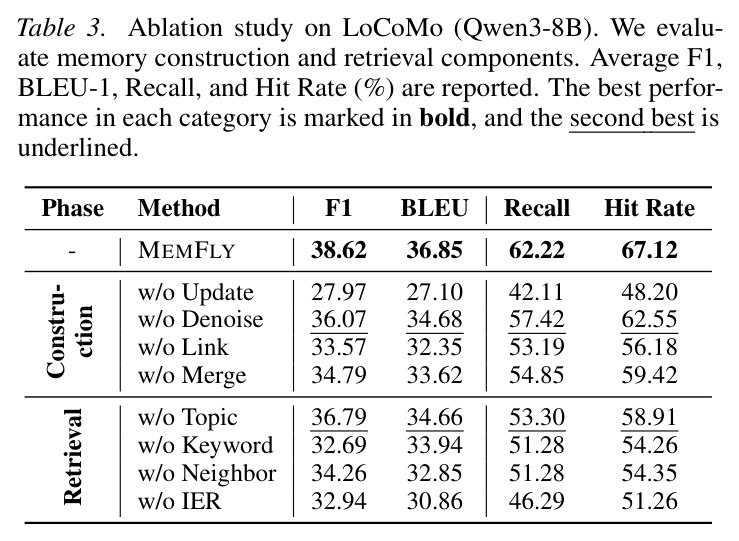 Table 3. Ablation study on LoCoMo (Qwen3-8B). We evaluate memory construction and retrieval components. Average F1, BLEU-1, Recall, and Hit Rate (%) are reported. The best performance in each category is marked in bold, and the second best is underlined.

| Phase | Method | F1 | BLEU | Recall | Hit Rate |
|---|---|---|---|---|---|
| - | MEMFLY | 38.62 | 36.85 | 62.22 | 67.12 |
| Construction | w/o Update | 27.97 | 27.10 | 42.11 | 48.20 |
| | w/o Denoise | 36.07 | 34.68 | 57.42 | 62.55 |
| | w/o Link | 33.57 | 32.35 | 53.19 | 56.18 |
| | w/o Merge | 34.79 | 33.62 | 54.85 | 59.42 |
| Retrieval | w/o Topic | 36.79 | 34.66 | 53.30 | 58.91 |
| | w/o Keyword | 32.69 | 33.94 | 51.28 | 54.26 |
| | w/o Neighbor | 34.26 | 32.85 | 51.28 | 54.35 |
| | w/o IER | 32.94 | 30.86 | 46.29 | 51.26 |